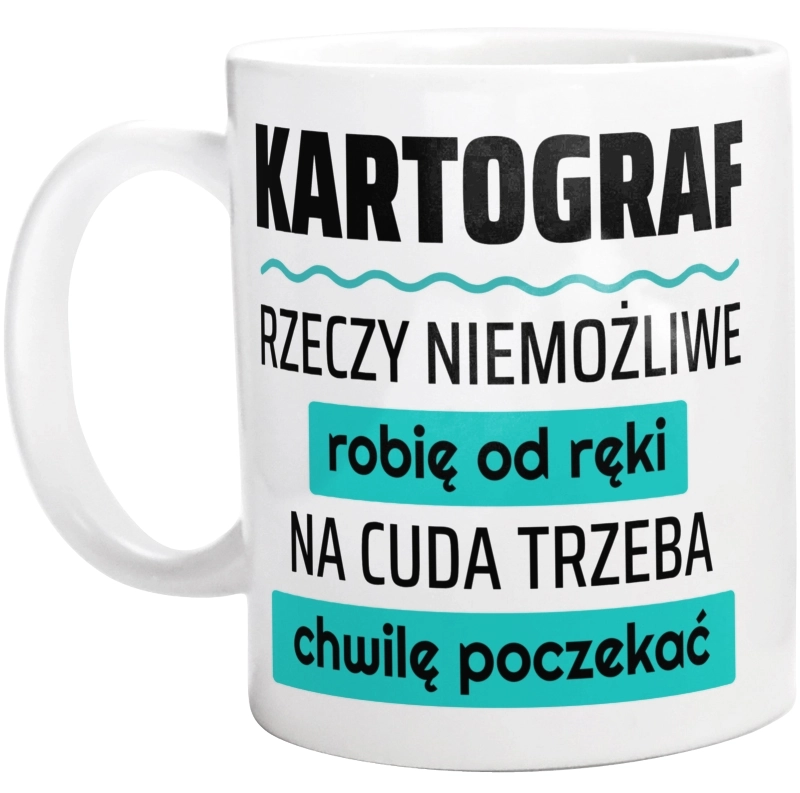 KARTOGRAF

RZECZY NIEMOŻLIWE
robię od ręki
NA CUDA TRZEBA
chwilę poczekać